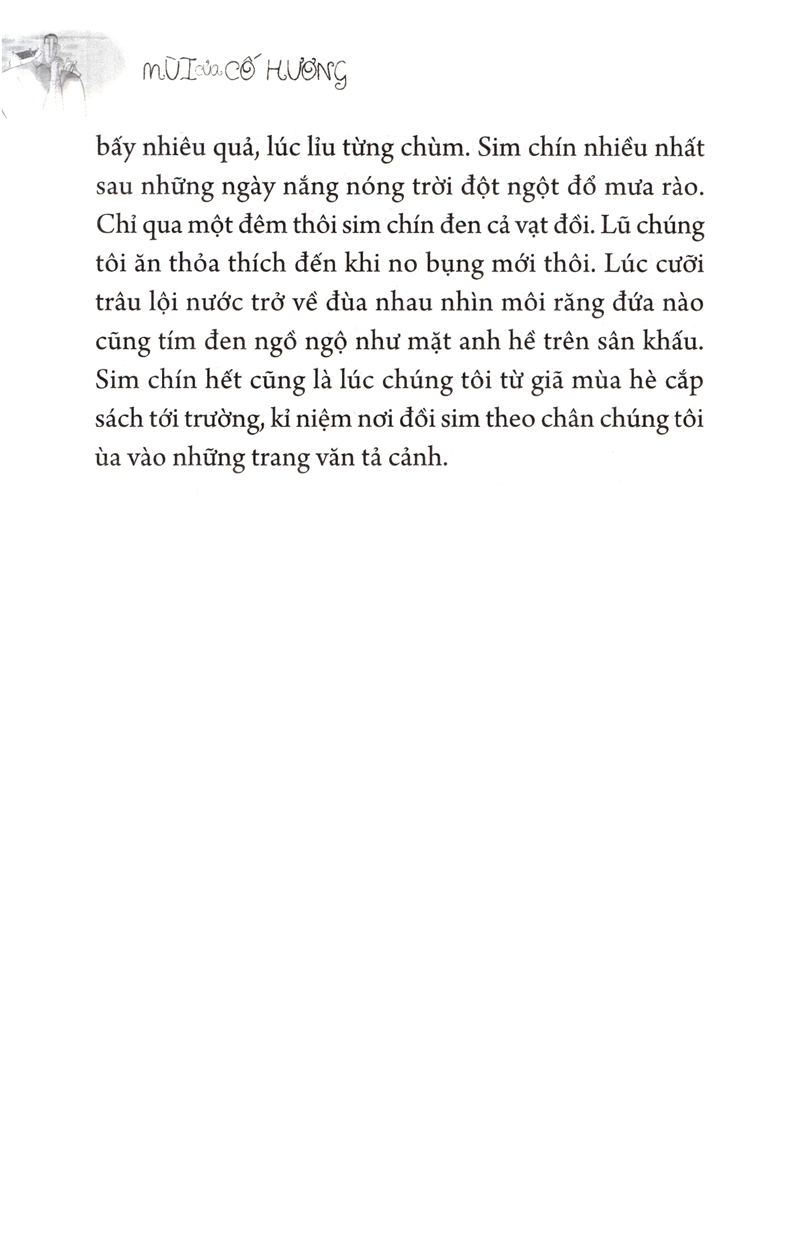 MÙI của CỐ HƯƠNG

bấy nhiêu quả, lúc lỉu từng chùm. Sim chín nhiều nhất sau những ngày nắng nóng trời đột ngột đổ mưa rào. Chỉ qua một đêm thôi sim chín đen cả vạt đồi. Lũ chúng tôi ăn thỏa thích đến khi no bụng mới thôi. Lúc cưỡi trâu lội nước trở về đùa nhau nhìn môi răng đứa nào cũng tím đen ngồ ngộ như mặt anh hề trên sân khấu. Sim chín hết cũng là lúc chúng tôi từ giã mùa hè cắp sách tới trường, kỉ niệm nơi đồi sim theo chân chúng tôi ùa vào những trang văn tả cảnh.